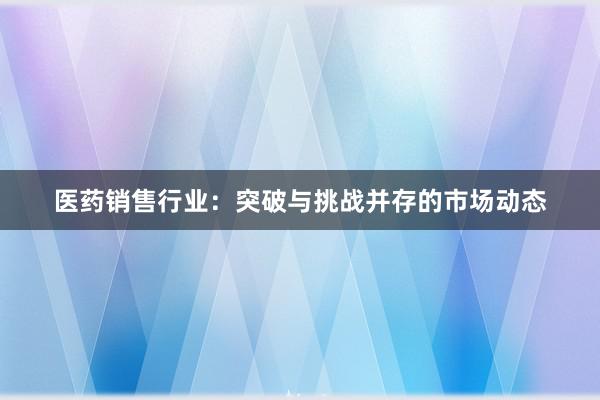 医药销售行业：突破与挑战并存的市场动态